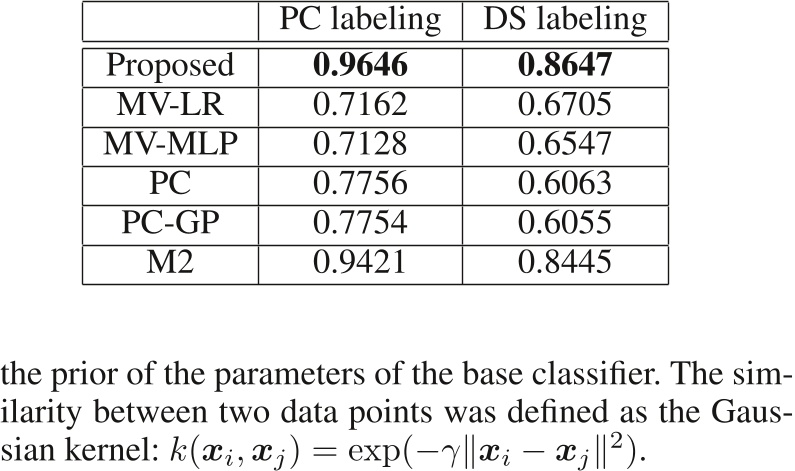 |  | PC labeling | DS labeling |
|---|---|---|
| Proposed | 0.9646 | 0.8647 |
| MV-LR | 0.7162 | 0.6705 |
| MV-MLP | 0.7128 | 0.6547 |
| PC | 0.7756 | 0.6063 |
| PC-GP | 0.7754 | 0.6055 |
| M2 | 0.9421 | 0.8445 |

the prior of the parameters of the base classifier. The similarity between two data points was defined as the Gaussian kernel: $k(\boldsymbol{x}_i, \boldsymbol{x}_j) = \exp(-\gamma\|\boldsymbol{x}_i - \boldsymbol{x}_j\|^2)$.